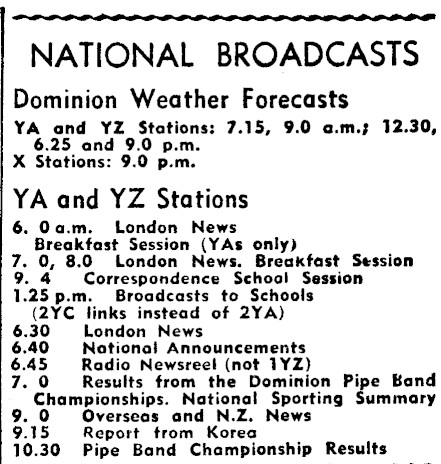 NATIONAL BROADCASTS

Dominion Weather Forecasts

YA and YZ Stations: 7.15, 9.0 a.m.; 12.30, 6.25 and 9.0 p.m.
X Stations: 9.0 p.m.

YA and YZ Stations

6. 0 a.m. London News
Breakfast Session (YAs only)
7. 0, 8.0 London News. Breakfast Session
9. 4 Correspondence School Session
1.25 p.m. Broadcasts to Schools
(2YC links instead of 2YA)
6.30 London News
6.40 National Announcements
6.45 Radio Newsreel (not 1YZ)
7. 0 Results from the Dominion Pipe Band Championships. National Sporting Summary
9. 0 Overseas and N.Z. News
9.15 Report from Korea
10.30 Pipe Band Championship Results